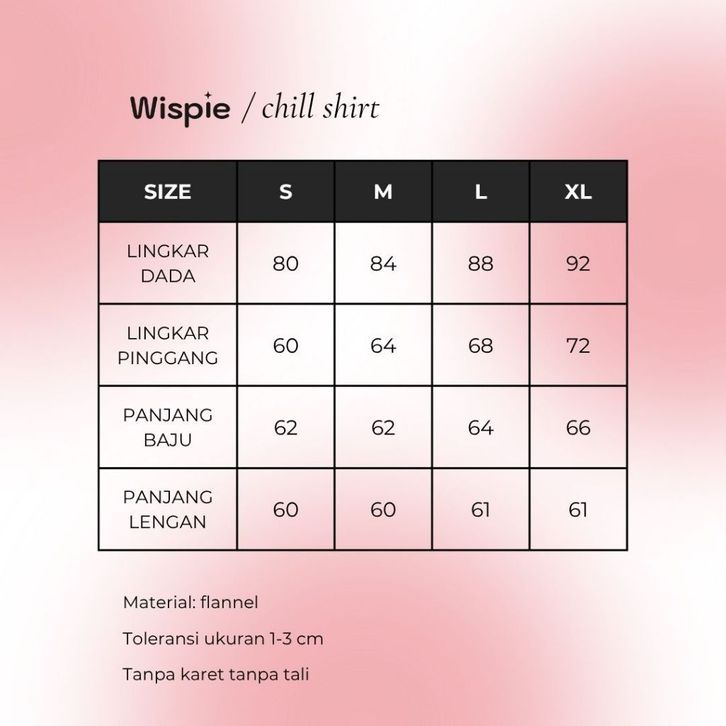 Wispie / chill shirt

| SIZE | S | M | L | XL |
|---|---|---|---|---|
| LINGKAR DADA | 80 | 84 | 88 | 92 |
| LINGKAR PINGGANG | 60 | 64 | 68 | 72 |
| PANJANG BAJU | 62 | 62 | 64 | 66 |
| PANJANG LENGAN | 60 | 60 | 61 | 61 |

Material: flannel

Toleransi ukuran 1-3 cm

Tanpa karet tanpa tali